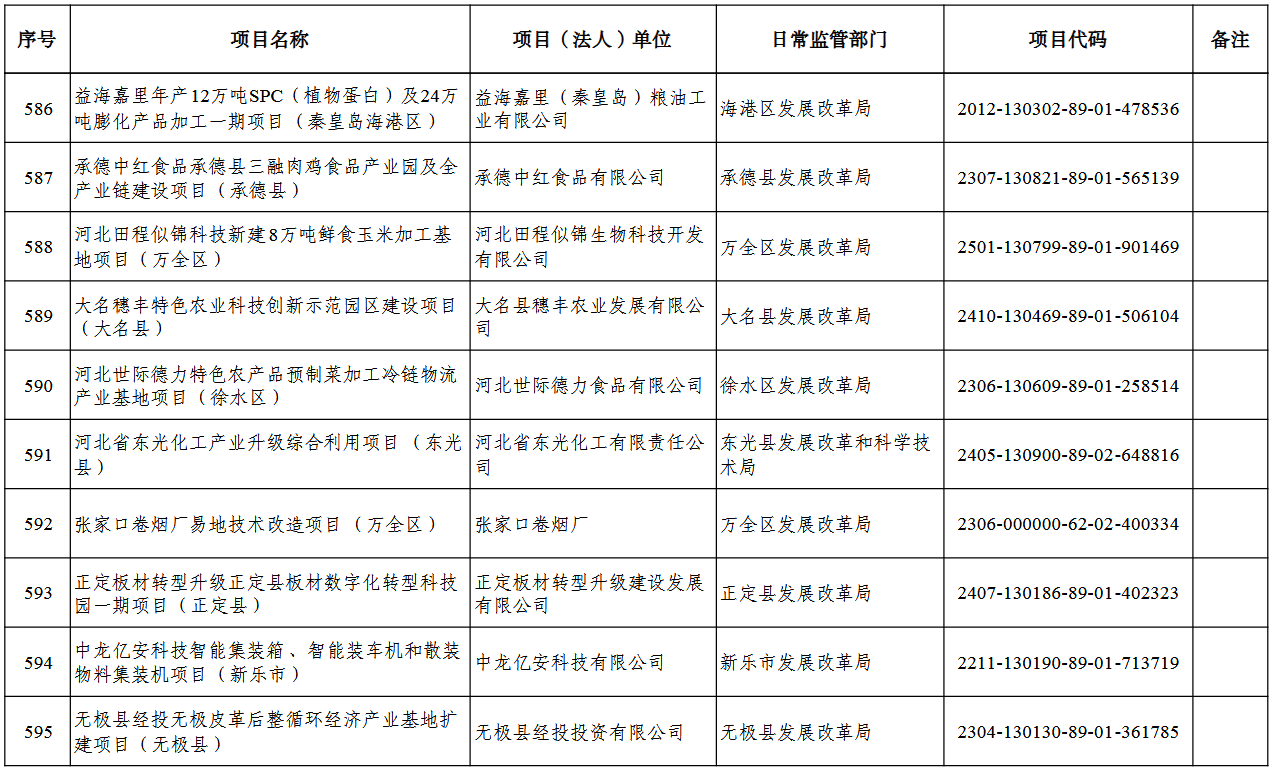 | 序号 | 项目名称 | 项目（法人）单位 | 日常监管部门 | 项目代码 | 备注 |
|---|---|---|---|---|---|
| 586 | 益海嘉里年产12万吨SPC（植物蛋白）及24万吨膨化产品加工一期项目（秦皇岛海港区） | 益海嘉里（秦皇岛）粮油工业有限公司 | 海港区发展改革局 | 2012-130302-89-01-478536 | |
| 587 | 承德中红食品承德县三融肉鸡食品产业园及全产业链建设项目（承德县） | 承德中红食品有限公司 | 承德县发展改革局 | 2307-130821-89-01-565139 | |
| 588 | 河北田程似锦科技新建8万吨鲜食玉米加工基地项目（万全区） | 河北田程似锦生物科技开发有限公司 | 万全区发展改革局 | 2501-130799-89-01-901469 | |
| 589 | 大名穗丰特色农业科技创新示范园区建设项目（大名县） | 大名县穗丰农业发展有限公司 | 大名县发展改革局 | 2410-130469-89-01-506104 | |
| 590 | 河北世际德力特色农产品预制菜加工冷链物流产业基地项目（徐水区） | 河北世际德力食品有限公司 | 徐水区发展改革局 | 2306-130609-89-01-258514 | |
| 591 | 河北省东光化工产业升级综合利用项目（东光县） | 河北省东光化工有限责任公司 | 东光县发展改革和科学技术局 | 2405-130900-89-02-648816 | |
| 592 | 张家口卷烟厂易地技术改造项目（万全区） | 张家口卷烟厂 | 万全区发展改革局 | 2306-000000-62-02-400334 | |
| 593 | 正定板材转型升级正定县板材数字化转型科技园一期项目（正定县） | 正定板材转型升级建设发展有限公司 | 正定县发展改革局 | 2407-130186-89-01-402323 | |
| 594 | 中龙亿安科技智能集装箱、智能装车机和散装物料集装机项目（新乐市） | 中龙亿安科技有限公司 | 新乐市发展改革局 | 2211-130190-89-01-713719 | |
| 595 | 无极县经投无极皮革后整循环经济产业基地扩建项目（无极县） | 无极县经投投资有限公司 | 无极县发展改革局 | 2304-130130-89-01-361785 | |